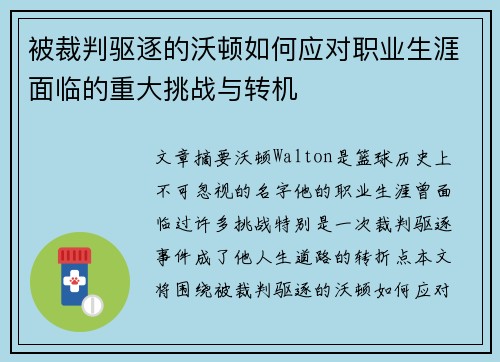 被裁判驱逐的沃顿如何应对职业生涯面临的重大挑战与转机

文章摘要沃顿Walton是篮球历史上不可忽视的名字他的职业生涯曾面临过许多挑战特别是一次裁判驱逐事件成了他人生道路的转折点本文将围绕被裁判驱逐的沃顿如何应对